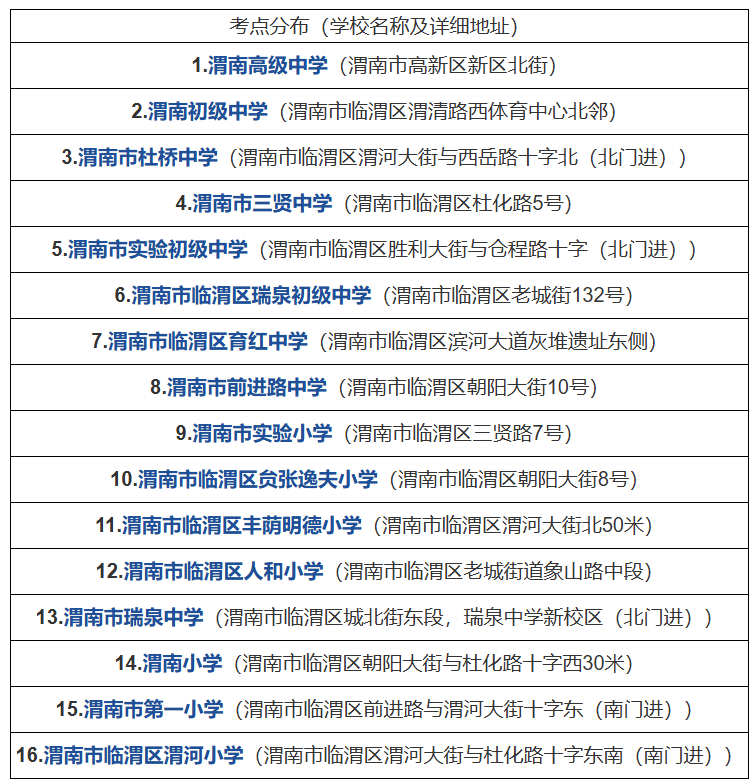 | 考点分布（学校名称及详细地址） |
|---|
| 1.渭南高级中学（渭南市高新区新区北街） |
| 2.渭南初级中学（渭南市临渭区渭清路西体育中心北邻） |
| 3.渭南市杜桥中学（渭南市临渭区渭河大街与西岳路十字北（北门进）） |
| 4.渭南市三贤中学（渭南市临渭区杜化路5号） |
| 5.渭南市实验初级中学（渭南市临渭区胜利大街与仓程路十字（北门进）） |
| 6.渭南市临渭区瑞泉初级中学（渭南市临渭区老城街132号） |
| 7.渭南市临渭区育红中学（渭南市临渭区滨河大道灰堆遗址东侧） |
| 8.渭南市前进路中学（渭南市临渭区朝阳大街10号） |
| 9.渭南市实验小学（渭南市临渭区三贤路7号） |
| 10.渭南市临渭区贠张逸夫小学（渭南市临渭区朝阳大街8号） |
| 11.渭南市临渭区丰荫明德小学（渭南市临渭区渭河大街北50米） |
| 12.渭南市临渭区人和小学（渭南市临渭区老城街道象山路中段） |
| 13.渭南市瑞泉中学（渭南市临渭区城北街东段，瑞泉中学新校区（北门进）） |
| 14.渭南小学（渭南市临渭区朝阳大街与杜化路十字西30米） |
| 15.渭南市第一小学（渭南市临渭区前进路与渭河大街十字东（南门进）） |
| 16.渭南市临渭区渭河小学（渭南市临渭区渭河大街与杜化路十字东南（南门进）） |